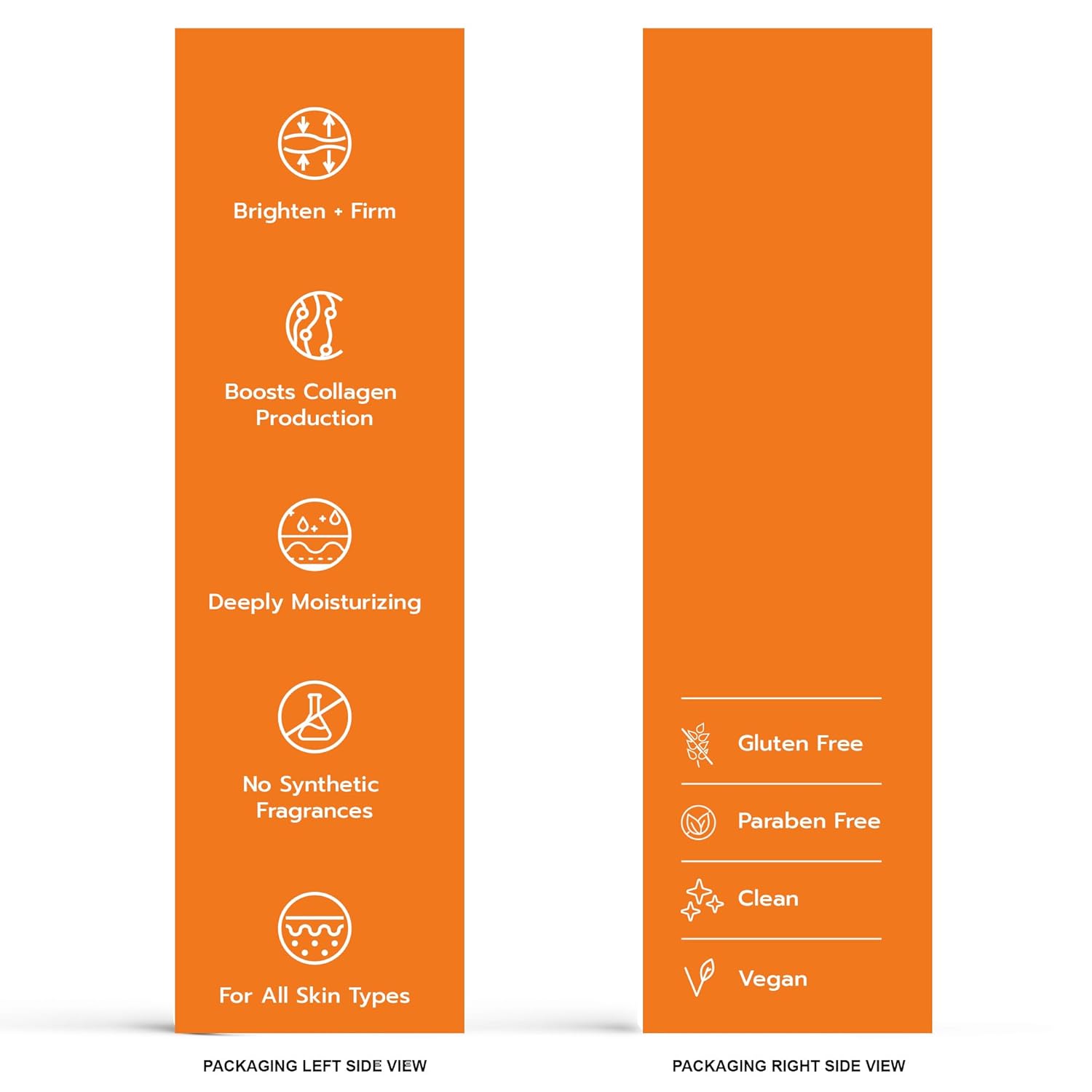 Brighten + Firm

Boosts Collagen Production

Deeply Moisturizing

No Synthetic Fragrances

For All Skin Types

PACKAGING LEFT SIDE VIEW

Gluten Free

Paraben Free

Clean

Vegan

PACKAGING RIGHT SIDE VIEW